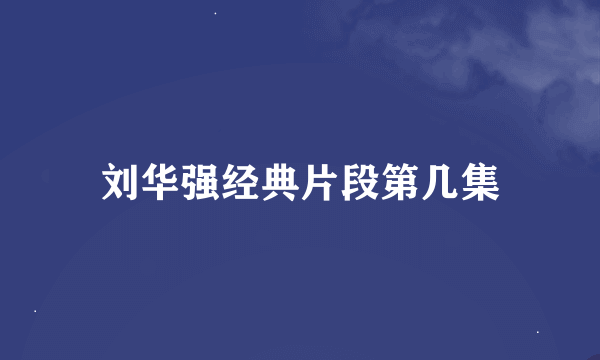 刘华强经典片段第几集